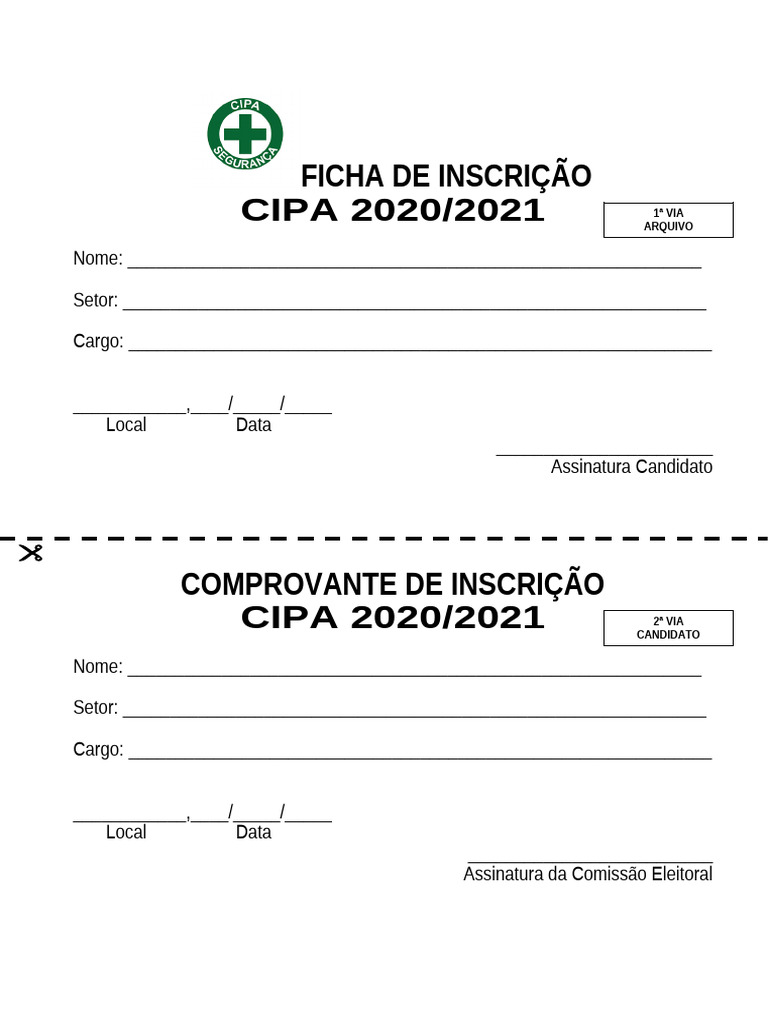 CIPA
SEGURANÇA

FICHA DE INSCRIÇÃO
CIPA 2020/2021

1ª VIA
ARQUIVO

Nome: ____

Setor: ____

Cargo: ____

____,____/____/____
Local Data

____
Assinatura Candidato

COMPROVANTE DE INSCRIÇÃO
CIPA 2020/2021

2ª VIA
CANDIDATO

Nome: ____

Setor: ____

Cargo: ____

____,____/____/____
Local Data

____
Assinatura da Comissão Eleitoral